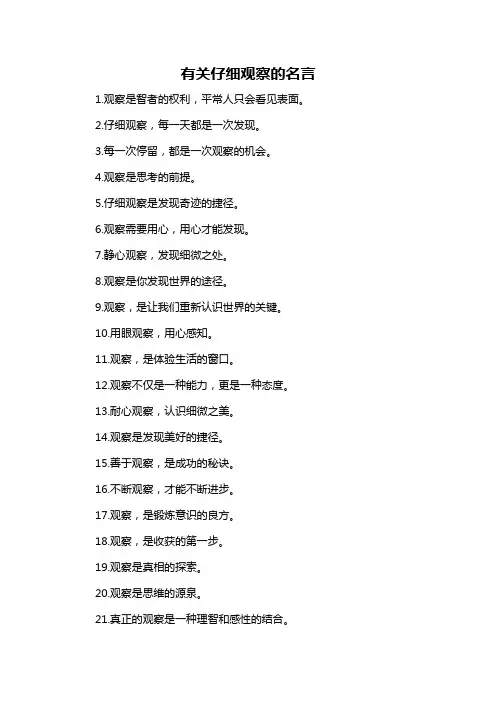 有关仔细观察的名言

1.观察是智者的权利，平常人只会看见表面。

2.仔细观察，每一天都是一次发现。

3.每一次停留，都是一次观察的机会。

4.观察是思考的前提。

5.仔细观察是发现奇迹的捷径。

6.观察需要用心，用心才能发现。

7.静心观察，发现细微之处。

8.观察是你发现世界的途径。

9.观察，是让我们重新认识世界的关键。

10.用眼观察，用心感知。

11.观察，是体验生活的窗口。

12.观察不仅是一种能力，更是一种态度。

13.耐心观察，认识细微之美。

14.观察是发现美好的捷径。

15.善于观察，是成功的秘诀。

16.不断观察，才能不断进步。

17.观察，是锻炼意识的良方。

18.观察，是收获的第一步。

19.观察是真相的探索。

20.观察是思维的源泉。

21.真正的观察是一种理智和感性的结合。